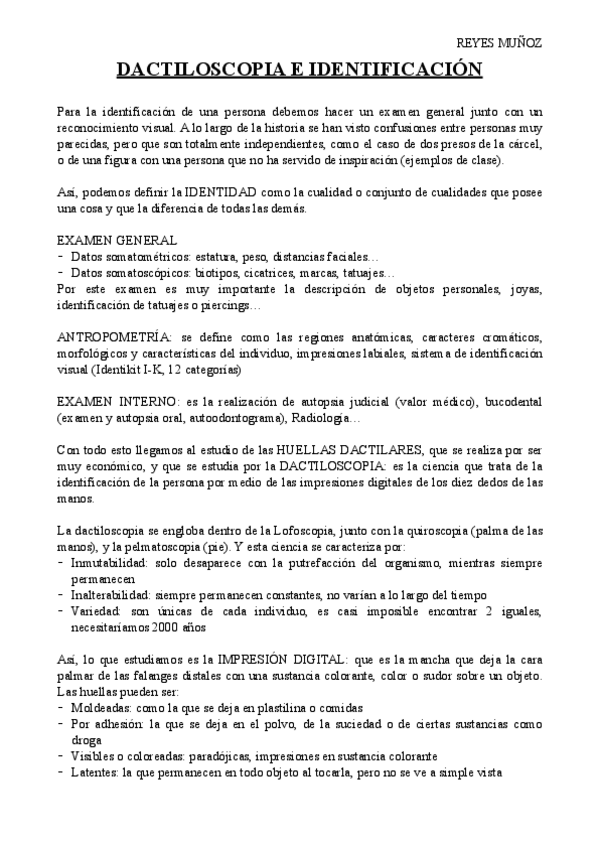 REYES MUÑOZ

DACTILOSCOPIA E IDENTIFICACIÓN

Para la identificación de una persona debemos hacer un examen general junto con un reconocimiento visual. A lo largo de la historia se han visto confusiones entre personas muy parecidas, pero que son totalmente independientes, como el caso de dos presos de la cárcel, o de una figura con una persona que no ha servido de inspiración (ejemplos de clase).

Así, podemos definir la IDENTIDAD como la cualidad o conjunto de cualidades que posee una cosa y que la diferencia de todas las demás.

EXAMEN GENERAL
- Datos somatométricos: estatura, peso, distancias faciales…
- Datos somatoscópicos: biotipos, cicatrices, marcas, tatuajes…
Por este examen es muy importante la descripción de objetos personales, joyas, identificación de tatuajes o piercings…

ANTROPOMETRÍA: se define como las regiones anatómicas, caracteres cromáticos, morfológicos y características del individuo, impresiones labiales, sistema de identificación visual (Identikit I-K, 12 categorías)

EXAMEN INTERNO: es la realización de autopsia judicial (valor médico), bucodental (examen y autopsia oral, autoodontograma), Radiología…

Con todo esto llegamos al estudio de las HUELLAS DACTILARES, que se realiza por ser muy económico, y que se estudia por la DACTILOSCOPIA: es la ciencia que trata de la identificación de la persona por medio de las impresiones digitales de los diez dedos de las manos.

La dactiloscopia se engloba dentro de la Lofoscopia, junto con la quiroscopia (palma de las manos), y la pelmatoscopia (pie). Y esta ciencia se caracteriza por:
- Inmutabilidad: solo desaparece con la putrefacción del organismo, mientras siempre permanecen
- Inalterabilidad: siempre permanecen constantes, no varían a lo largo del tiempo
- Variedad: son únicas de cada individuo, es casi imposible encontrar 2 iguales, necesitaríamos 2000 años

Así, lo que estudiamos es la IMPRESIÓN DIGITAL: que es la mancha que deja la cara palmar de las falanges distales con una sustancia colorante, color o sudor sobre un objeto.
Las huellas pueden ser:
- Moldeadas: como la que se deja en plastilina o comidas
- Por adhesión: la que se deja en el polvo, de la suciedad o de ciertas sustancias como droga
- Visibles o coloreadas: paradójicas, impresiones en sustancia colorante
- Latentes: la que permanecen en todo objeto al tocarla, pero no se ve a simple vista